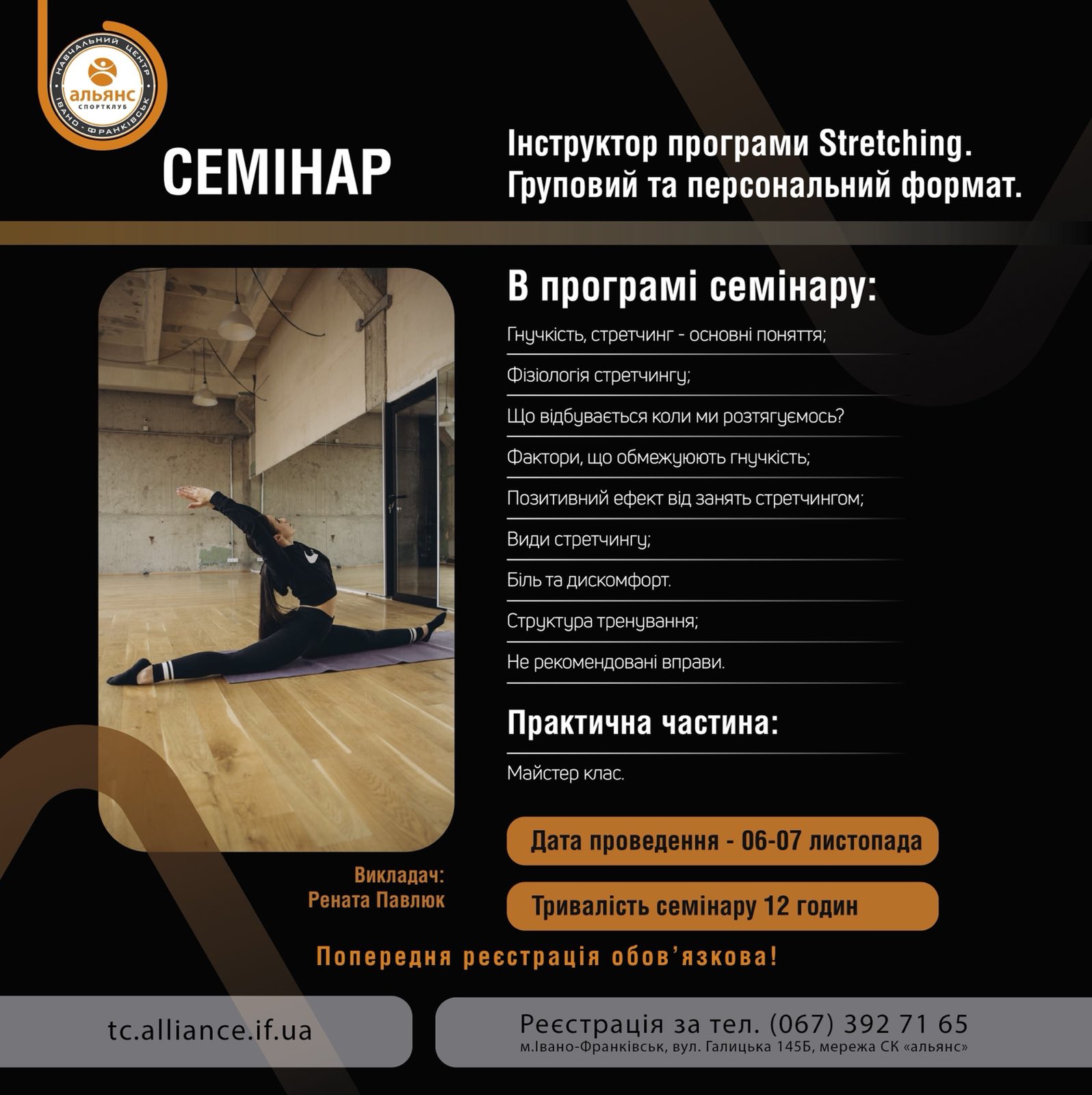 НАВЧАЛЬНИЙ ЦЕНТР
альянс
СПОРТКЛУБ
ІВАНО-ФРАНКІВСЬК

СЕМІНАР

Інструктор програми Stretching.
Груповий та персональний формат.

В програмі семінару:

Гнучкість, стретчинг - основні поняття;

Фізіологія стретчингу;

Що відбувається коли ми розтягуємось?

Фактори, що обмежують гнучкість;

Позитивний ефект від занять стретчингом;

Види стретчингу;

Біль та дискомфорт.

Структура тренування;

Не рекомендовані вправи.

Практична частина:

Майстер клас.

Викладач:
Рената Павлюк

Дата проведення - 06-07 листопада

Тривалість семінару 12 годин

Попередня реєстрація обов'язкова!

tc.alliance.if.ua

Реєстрація за тел. (067) 392 71 65
м.Івано-Франківськ, вул. Галицька 145Б, мережа СК «альянс»